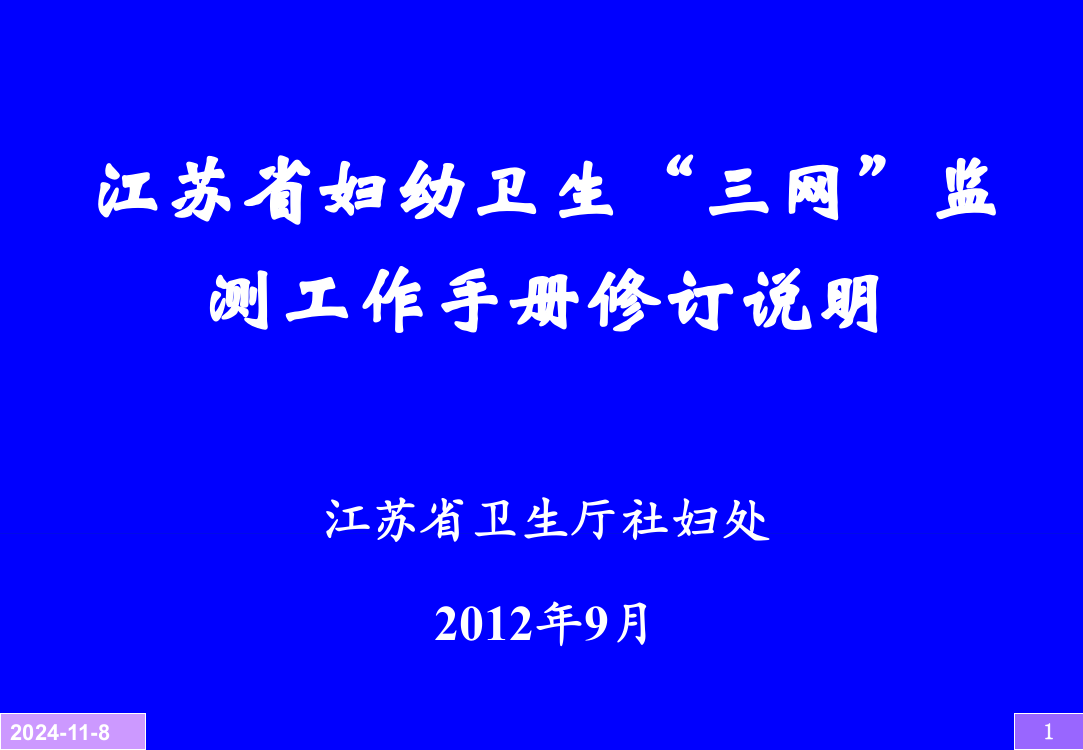 江苏省妇幼卫生“三网”监测工作手册修订说明

江苏省卫生厅社妇处

2012年9月

2024-11-8

1